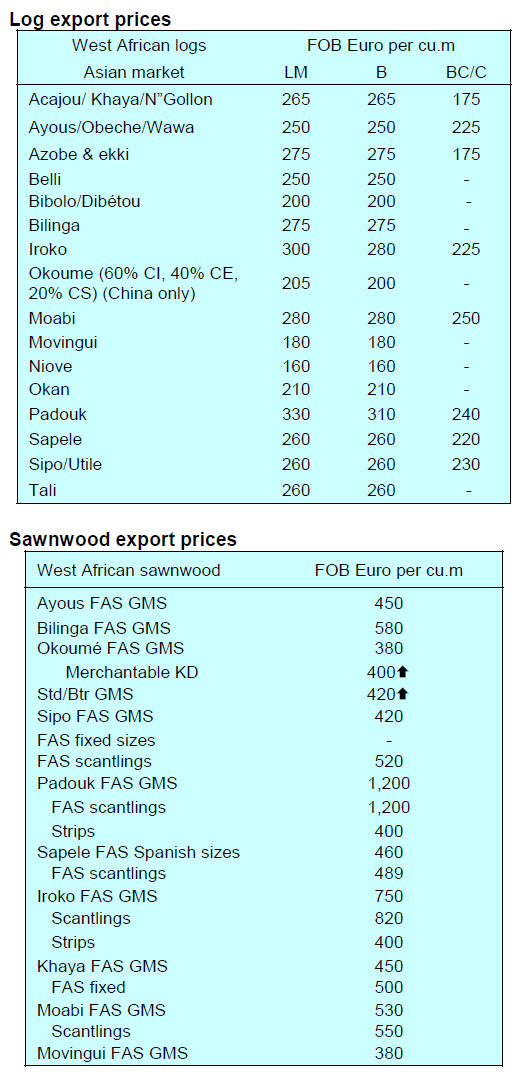 **Log export prices**

| West African logs | FOB Euro per cu.m | | |
|---|---|---|---|
| Asian market | LM | B | BC/C |
| Acajou/ Khaya/N"Gollon | 265 | 265 | 175 |
| Ayous/Obeche/Wawa | 250 | 250 | 225 |
| Azobe & ekki | 275 | 275 | 175 |
| Belli | 250 | 250 | - |
| Bibolo/Dibétou | 200 | 200 | - |
| Bilinga | 275 | 275 | - |
| Iroko | 300 | 280 | 225 |
| Okoume (60% CI, 40% CE, 20% CS) (China only) | 205 | 200 | - |
| Moabi | 280 | 280 | 250 |
| Movingui | 180 | 180 | - |
| Niove | 160 | 160 | - |
| Okan | 210 | 210 | - |
| Padouk | 330 | 310 | 240 |
| Sapele | 260 | 260 | 220 |
| Sipo/Utile | 260 | 260 | 230 |
| Tali | 260 | 260 | - |

**Sawnwood export prices**

| West African sawnwood | FOB Euro per cu.m |
|---|---|
| Ayous FAS GMS | 450 |
| Bilinga FAS GMS | 580 |
| Okoumé FAS GMS | 380 |
| Merchantable KD | 400⬆ |
| Std/Btr GMS | 420⬆ |
| Sipo FAS GMS | 420 |
| FAS fixed sizes | - |
| FAS scantlings | 520 |
| Padouk FAS GMS | 1,200 |
| FAS scantlings | 1,200 |
| Strips | 400 |
| Sapele FAS Spanish sizes | 460 |
| FAS scantlings | 489 |
| Iroko FAS GMS | 750 |
| Scantlings | 820 |
| Strips | 400 |
| Khaya FAS GMS | 450 |
| FAS fixed | 500 |
| Moabi FAS GMS | 530 |
| Scantlings | 550 |
| Movingui FAS GMS | 380 |